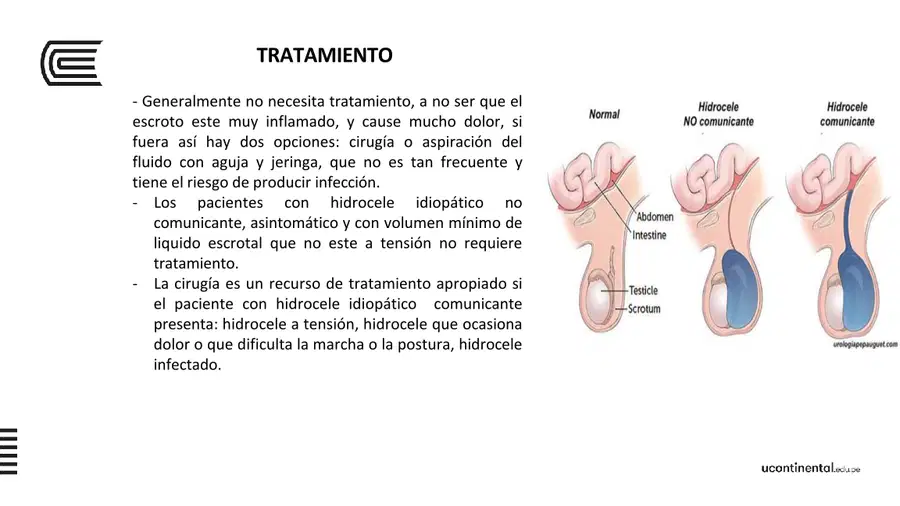 TRATAMIENTO

- Generalmente no necesita tratamiento, a no ser que el escroto este muy inflamado, y cause mucho dolor, si fuera así hay dos opciones: cirugía o aspiración del fluido con aguja y jeringa, que no es tan frecuente y tiene el riesgo de producir infección.

- Los pacientes con hidrocele idiopático no comunicante, asintomático y con volumen mínimo de liquido escrotal que no este a tensión no requiere tratamiento.
- La cirugía es un recurso de tratamiento apropiado si el paciente con hidrocele idiopático comunicante presenta: hidrocele a tensión, hidrocele que ocasiona dolor o que dificulta la marcha o la postura, hidrocele infectado.

Normal

Hidrocele
NO comunicante

Hidrocele
comunicante

Abdomen
Intestine

Testicle
Scrotum

urologiapepauguet.com

ucontinental.edu.pe